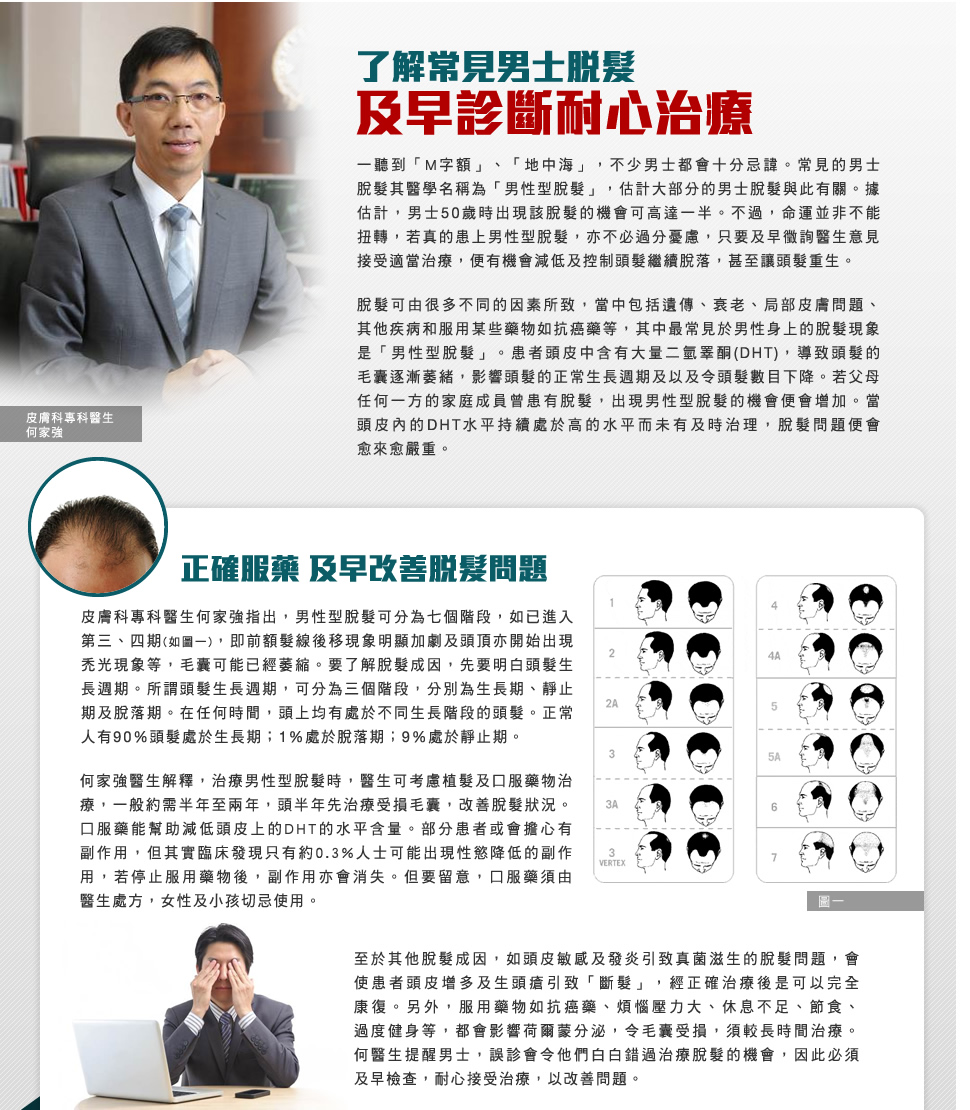 了解常見男士脫髮
及早診斷耐心治療

一聽到「M字額」、「地中海」，不少男士都會十分忌諱。常見的男士脫髮其醫學名稱為「男性型脫髮」，估計大部分的男士脫髮與此有關。據估計，男士50歲時出現該脫髮的機會可高達一半。不過，命運並非不能扭轉，若真的患上男性型脫髮，亦不必過分憂慮，只要及早徵詢醫生意見接受適當治療，便有機會減低及控制頭髮繼續脫落，甚至讓頭髮重生。

脫髮可由很多不同的因素所致，當中包括遺傳、衰老、局部皮膚問題、其他疾病和服用某些藥物如抗癌藥等，其中最常見於男性身上的脫髮現象是「男性型脫髮」。患者頭皮中含有大量二氫睪酮(DHT)，導致頭髮的毛囊逐漸萎縮，影響頭髮的正常生長週期及以及令頭髮數目下降。若父母任何一方的家庭成員曾患有脫髮，出現男性型脫髮的機會便會增加。當頭皮內的DHT水平持續處於高的水平而未有及時治理，脫髮問題便會愈來愈嚴重。

皮膚科專科醫生
何家強

正確服藥 及早改善脫髮問題

皮膚科專科醫生何家強指出，男性型脫髮可分為七個階段，如已進入第三、四期(如圖一)，即前額髮線後移現象明顯加劇及頭頂亦開始出現禿光現象等，毛囊可能已經萎縮。要了解脫髮成因，先要明白頭髮生長週期。所謂頭髮生長週期，可分為三個階段，分別為生長期、靜止期及脫落期。在任何時間，頭上均有處於不同生長階段的頭髮。正常人有90%頭髮處於生長期；1%處於脫落期；9%處於靜止期。

何家強醫生解釋，治療男性型脫髮時，醫生可考慮植髮及口服藥物治療，一般約需半年至兩年，頭半年先治療受損毛囊，改善脫髮狀況。口服藥能幫助減低頭皮上的DHT的水平含量。部分患者或會擔心有副作用，但其實臨床發現只有約0.3%人士可能出現性慾降低的副作用，若停止服用藥物後，副作用亦會消失。但要留意，口服藥須由醫生處方，女性及小孩切忌使用。

1
2
2A
3
3A
3
VERTEX
4
4A
5
5A
6
7

圖一

至於其他脫髮成因，如頭皮敏感及發炎引致真菌滋生的脫髮問題，會使患者頭皮增多及生頭瘡引致「斷髮」，經正確治療後是可以完全康復。另外，服用藥物如抗癌藥、煩惱壓力大、休息不足、節食、過度健身等，都會影響荷爾蒙分泌，令毛囊受損，須較長時間治療。何醫生提醒男士，誤診會令他們白白錯過治療脫髮的機會，因此必須及早檢查，耐心接受治療，以改善問題。